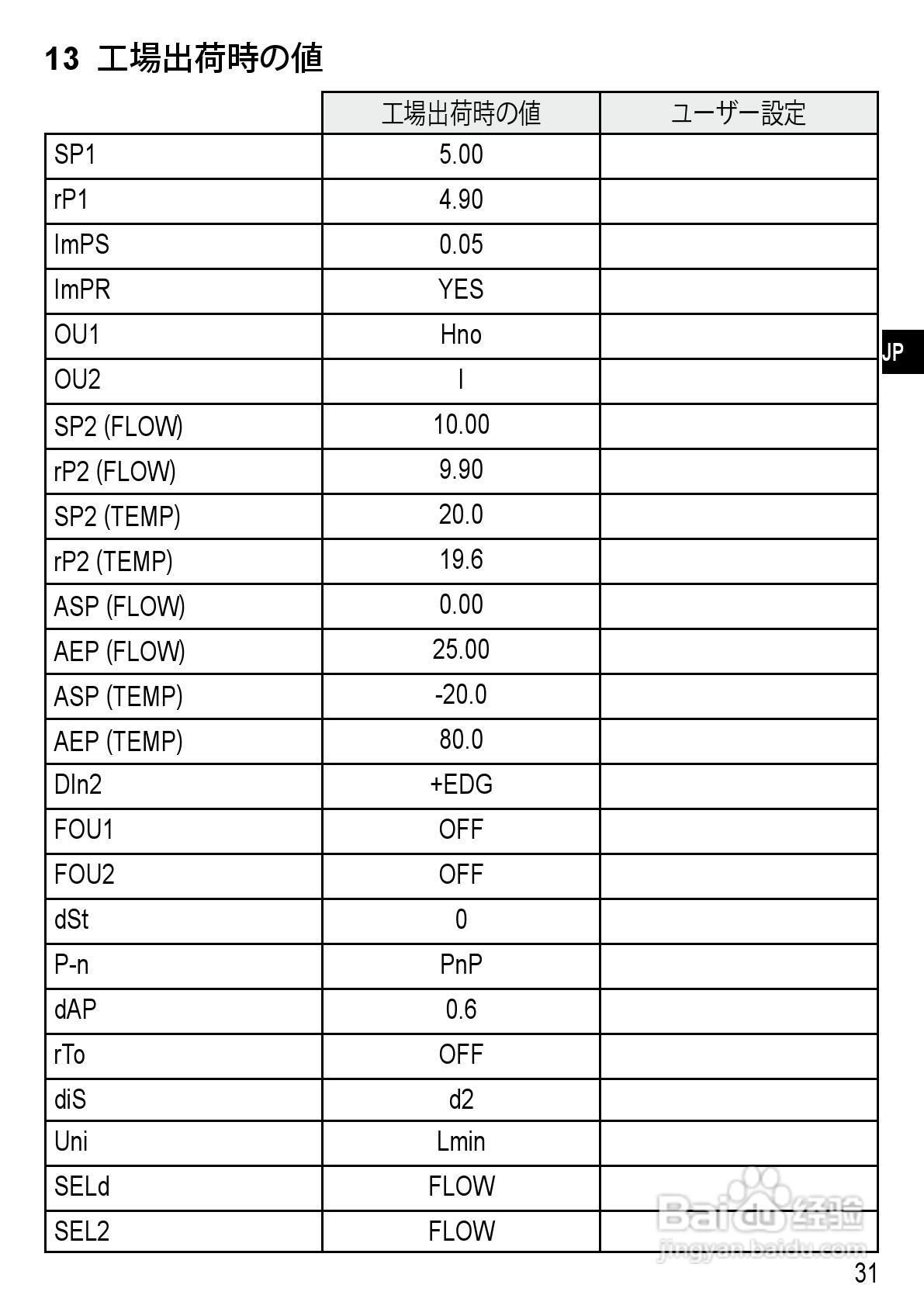 13 工場出荷時の値

| | 工場出荷時の値 | ユーザー設定 |
|---|---|---|
| SP1 | 5.00 | |
| rP1 | 4.90 | |
| ImPS | 0.05 | |
| ImPR | YES | |
| OU1 | Hno | |
| OU2 | I | |
| SP2 (FLOW) | 10.00 | |
| rP2 (FLOW) | 9.90 | |
| SP2 (TEMP) | 20.0 | |
| rP2 (TEMP) | 19.6 | |
| ASP (FLOW) | 0.00 | |
| AEP (FLOW) | 25.00 | |
| ASP (TEMP) | -20.0 | |
| AEP (TEMP) | 80.0 | |
| DIn2 | +EDG | |
| FOU1 | OFF | |
| FOU2 | OFF | |
| dSt | 0 | |
| P-n | PnP | |
| dAP | 0.6 | |
| rTo | OFF | |
| diS | d2 | |
| Uni | Lmin | |
| SELd | FLOW | |
| SEL2 | FLOW | |

JP

Baidu 经验
jingyan.baidu.com

31